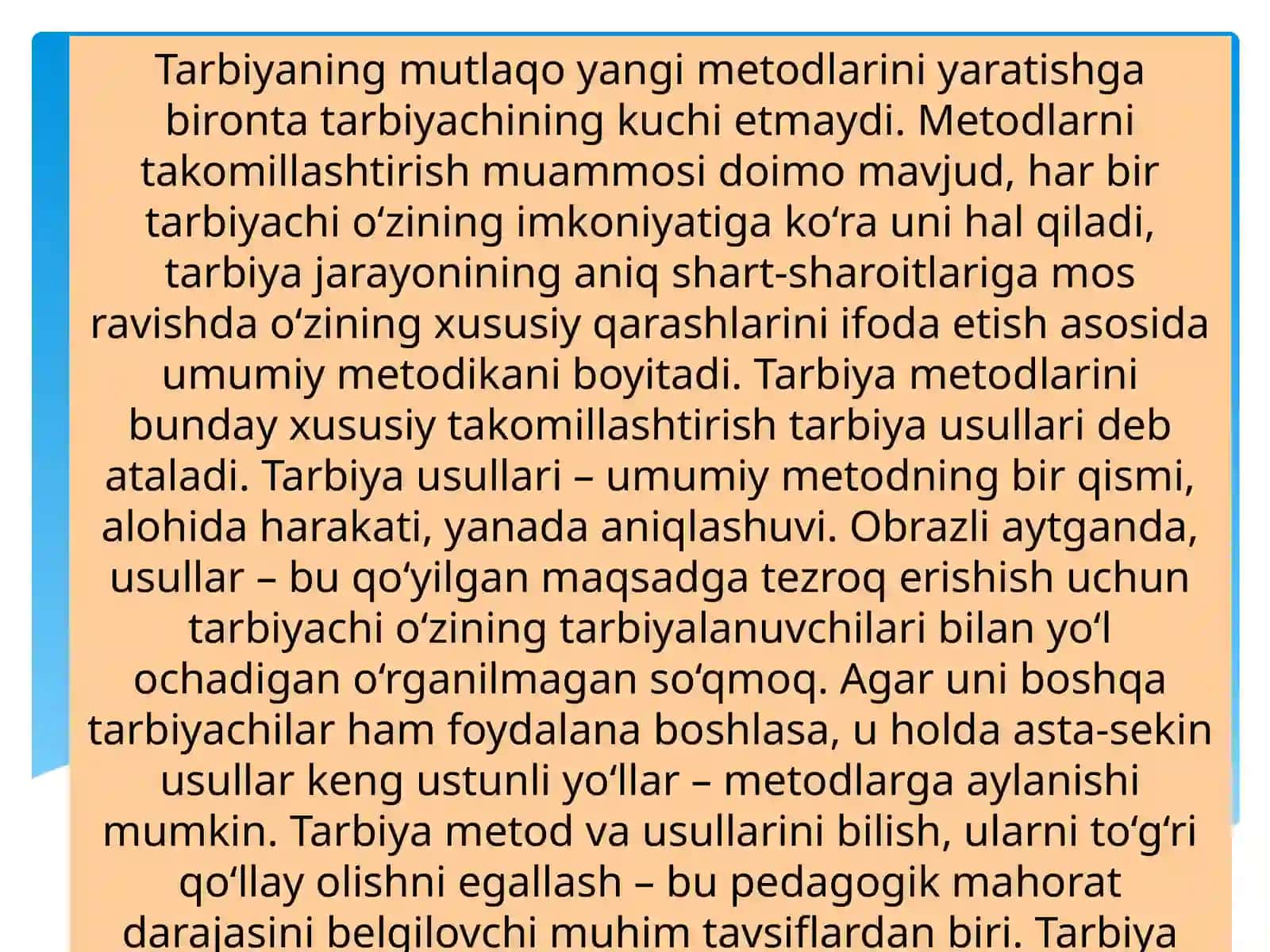 Tarbiyaning mutlaqo yangi metodlarini yaratishga bironta tarbiyachining kuchi etmaydi. Metodlarni takomillashtirish muammosi doimo mavjud, har bir tarbiyachi o‘zining imkoniyatiga ko‘ra uni hal qiladi, tarbiya jarayonining aniq shart-sharoitlariga mos ravishda o‘zining xususiy qarashlarini ifoda etish asosida umumiy metodikani boyitadi. Tarbiya metodlarini bunday xususiy takomillashtirish tarbiya usullari deb ataladi. Tarbiya usullari – umumiy metodning bir qismi, alohida harakati, yanada aniqlashuvi. Obrazli aytganda, usullar – bu qo‘yilgan maqsadga tezroq erishish uchun tarbiyachi o‘zining tarbiyalanuvchilari bilan yo‘l ochadigan o‘rganilmagan so‘qmoq. Agar uni boshqa tarbiyachilar ham foydalana boshlasa, u holda asta-sekin usullar keng ustunli yo‘llar – metodlarga aylanishi mumkin. Tarbiya metod va usullarini bilish, ularni to‘g‘ri qo‘llay olishni egallash – bu pedagogik mahorat darajasini belgilovchi muhim tavsiflardan biri. Tarbiya